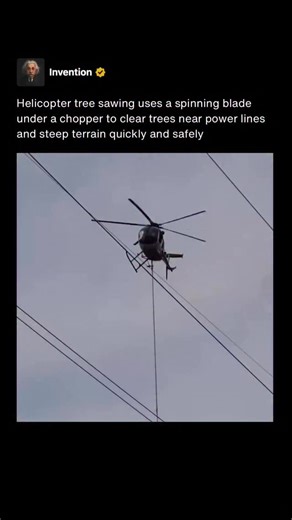 Invention

Helicopter tree sawing uses a spinning blade under a chopper to clear trees near power lines and steep terrain quickly and safely